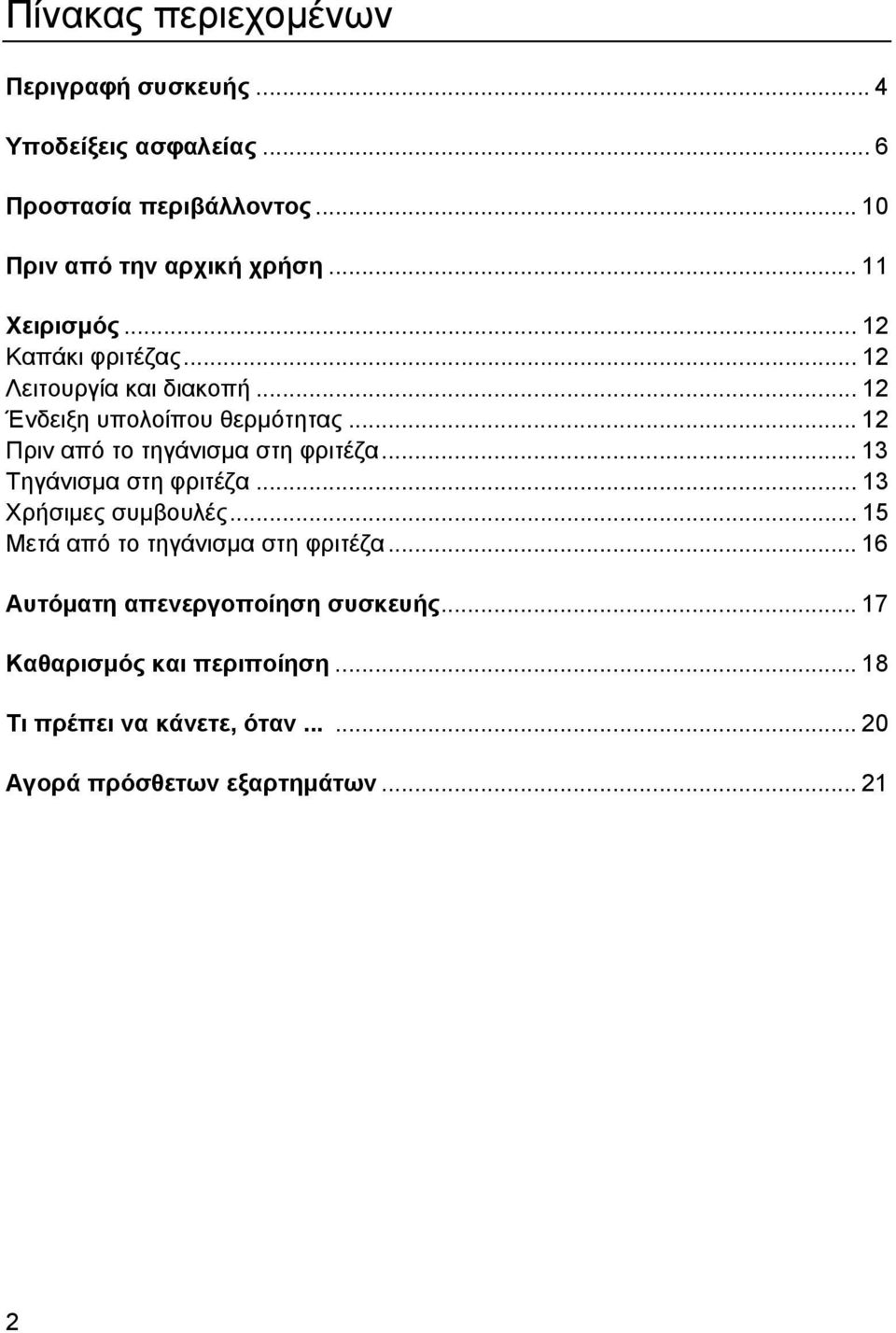 Πίνακας περιεχομένων

Περιγραφή συσκευής ... 4

Υποδείξεις ασφαλείας ... 6

Προστασία περιβάλλοντος ... 10

Πριν από την αρχική χρήση ... 11

Χειρισμός ... 12
Καπάκι φριτέζας ... 12
Λειτουργία και διακοπή ... 12
Ένδειξη υπολοίπου θερμότητας ... 12
Πριν από το τηγάνισμα στη φριτέζα ... 13
Τηγάνισμα στη φριτέζα ... 13
Χρήσιμες συμβουλές ... 15
Μετά από το τηγάνισμα στη φριτέζα ... 16

Αυτόματη απενεργοποίηση συσκευής ... 17

Καθαρισμός και περιποίηση ... 18

Τι πρέπει να κάνετε, όταν ... ... 20

Αγορά πρόσθετων εξαρτημάτων ... 21

2